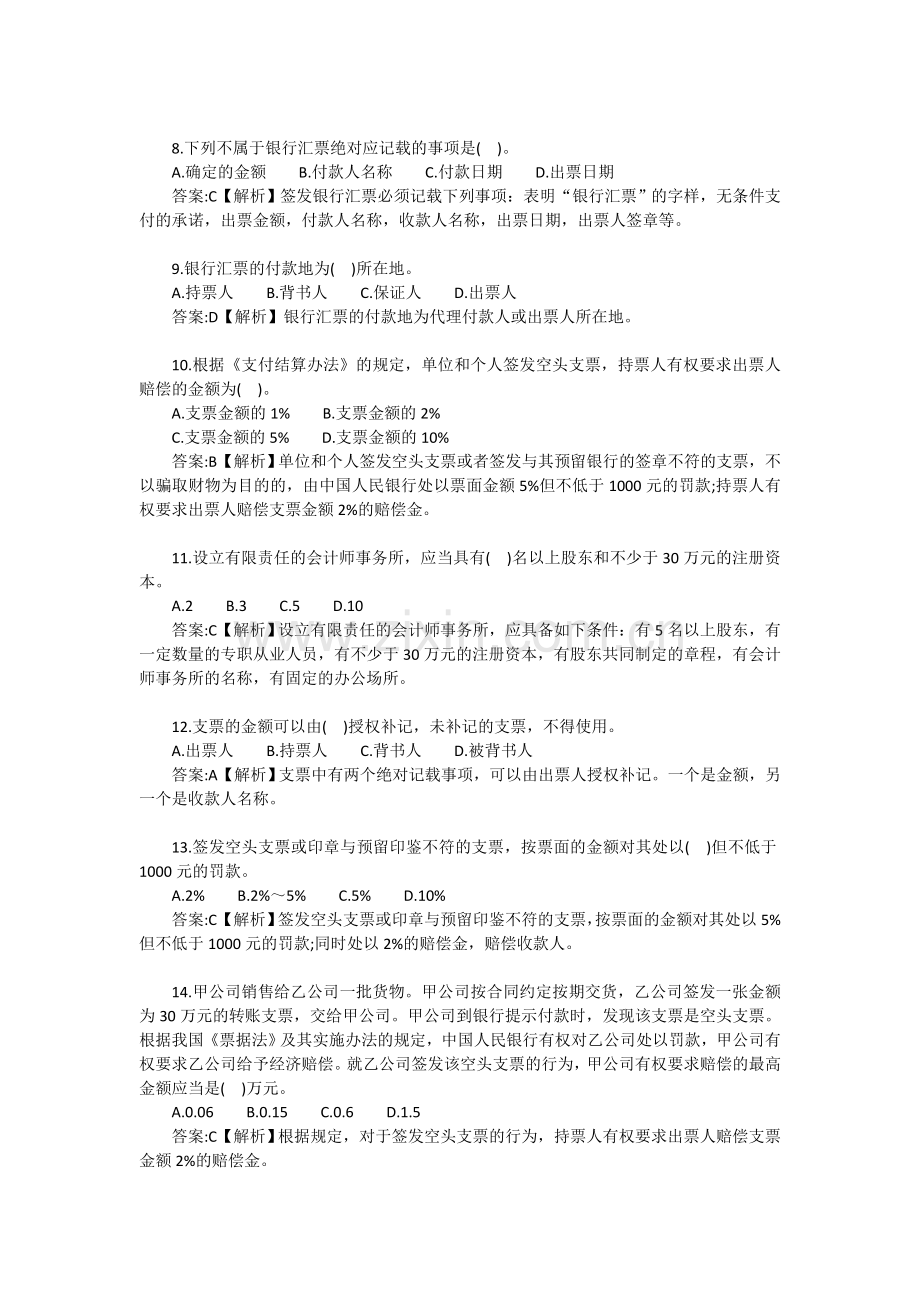 8.下列不属于银行汇票绝对应记载的事项是( )。
A.确定的金额　B.付款人名称　C.付款日期　D.出票日期
答案:C【解析】签发银行汇票必须记载下列事项：表明“银行汇票”的字样，无条件支付的承诺，出票金额，付款人名称，收款人名称，出票日期，出票人签章等。

9.银行汇票的付款地为( )所在地。
A.持票人　B.背书人　C.保证人　D.出票人
答案:D【解析】银行汇票的付款地为代理付款人或出票人所在地。

10.根据《支付结算办法》的规定，单位和个人签发空头支票，持票人有权要求出票人赔偿的金额为( )。
A.支票金额的 1%　B.支票金额的 2%
C.支票金额的 5%　D.支票金额的 10%
答案:B【解析】单位和个人签发空头支票或者签发与其预留银行的签章不符的支票，不以骗取财物为目的的，由中国人民银行处以票面金额 5%但不低于 1000 元的罚款;持票人有权要求出票人赔偿支票金额 2%的赔偿金。

11.设立有限责任的会计师事务所，应当具有( )名以上股东和不少于 30 万元的注册资本。
A.2　B.3　C.5　D.10
答案:C【解析】设立有限责任的会计师事务所，应具备如下条件：有 5 名以上股东，有一定数量的专职从业人员，有不少于 30 万元的注册资本，有股东共同制定的章程，有会计师事务所的名称，有固定的办公场所。

12.支票的金额可以由( )授权补记，未补记的支票，不得使用。
A.出票人　B.持票人　C.背书人　D.被背书人
答案:A【解析】支票中有两个绝对记载事项，可以由出票人授权补记。一个是金额，另一个是收款人名称。

13.签发空头支票或印章与预留印鉴不符的支票，按票面的金额对其处以( )但不低于 1000 元的罚款。
A.2%　B.2%～5%　C.5%　D.10%
答案:C【解析】签发空头支票或印章与预留印鉴不符的支票，按票面的金额对其处以 5%但不低于 1000 元的罚款;同时处以 2%的赔偿金，赔偿收款人。

14.甲公司销售给乙公司一批货物。甲公司按合同约定按期交货，乙公司签发一张金额为 30 万元的转账支票，交给甲公司。甲公司到银行提示付款时，发现该支票是空头支票。根据我国《票据法》及其实施办法的规定，中国人民银行有权对乙公司处以罚款，甲公司有权要求乙公司给予经济赔偿。就乙公司签发该空头支票的行为，甲公司有权要求赔偿的最高金额应当是( )万元。
A.0.06　B.0.15　C.0.6　D.1.5
答案:C【解析】根据规定，对于签发空头支票的行为，持票人有权要求出票人赔偿支票金额 2%的赔偿金。